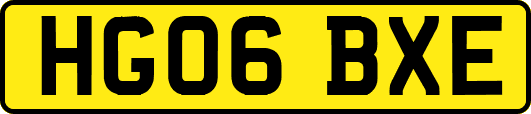 HG06 BXE